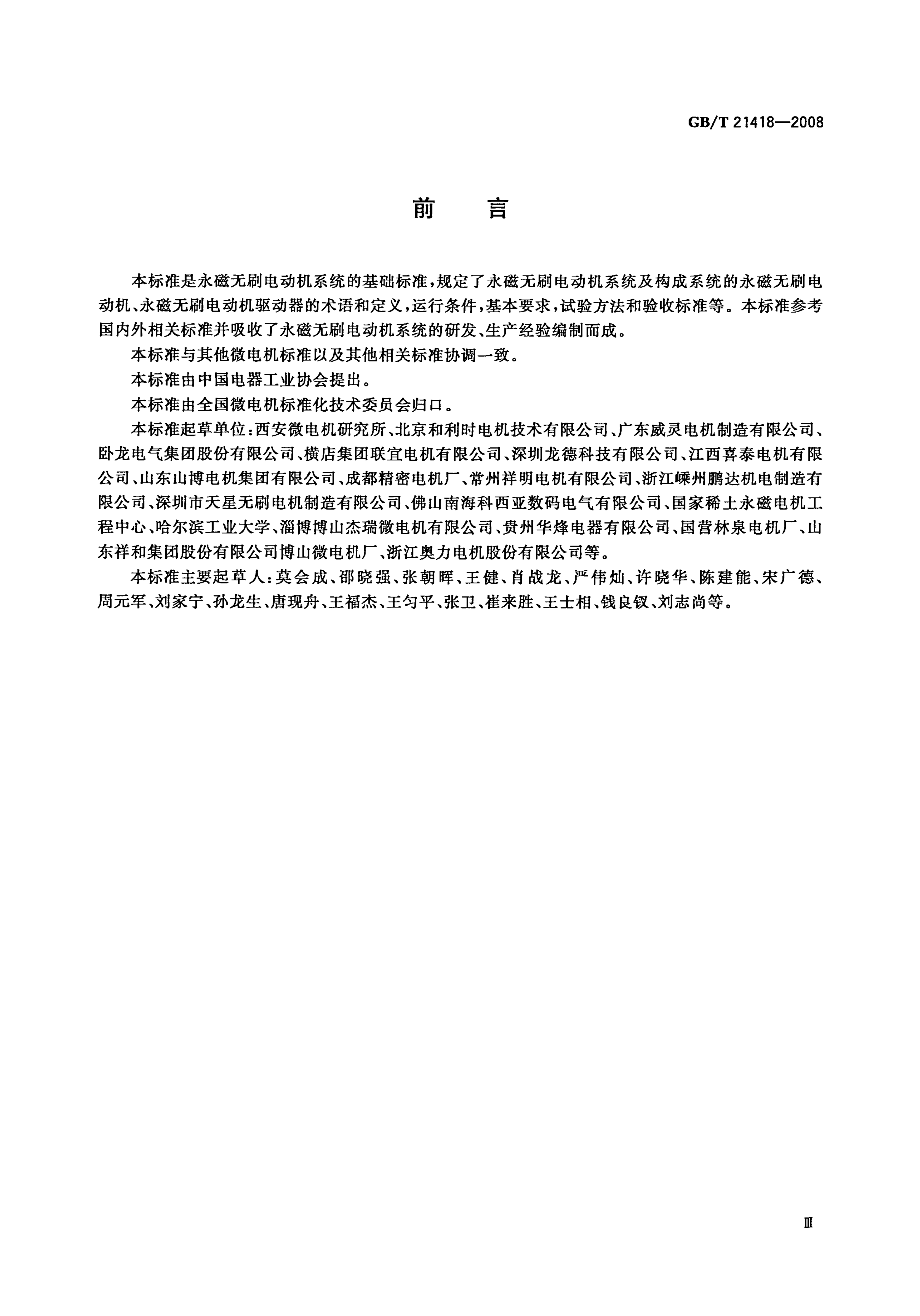 GB/T 21418—2008

前　言

本标准是永磁无刷电动机系统的基础标准，规定了永磁无刷电动机系统及构成系统的永磁无刷电动机、永磁无刷电动机驱动器的术语和定义，运行条件，基本要求，试验方法和验收标准等。本标准参考国内外相关标准并吸收了永磁无刷电动机系统的研发、生产经验编制而成。

本标准与其他微电机标准以及其他相关标准协调一致。

本标准由中国电器工业协会提出。

本标准由全国微电机标准化技术委员会归口。

本标准起草单位：西安微电机研究所、北京和利时电机技术有限公司、广东威灵电机制造有限公司、卧龙电气集团股份有限公司、横店集团联宜电机有限公司、深圳龙德科技有限公司、江西喜泰电机有限公司、山东山博电机集团有限公司、成都精密电机厂、常州祥明电机有限公司、浙江嵊州鹏达机电制造有限公司、深圳市天星无刷电机制造有限公司、佛山南海科西亚数码电气有限公司、国家稀土永磁电机工程中心、哈尔滨工业大学、淄博博山杰瑞微电机有限公司、贵州华烽电器有限公司、国营林泉电机厂、山东祥和集团股份有限公司博山微电机厂、浙江奥力电机股份有限公司等。

本标准主要起草人：莫会成、邵晓强、张朝晖、王健、肖战龙、严伟灿、许晓华、陈建能、宋广德、周元军、刘家宁、孙龙生、唐现舟、王福杰、王匀平、张卫、崔来胜、王士相、钱良钗、刘志尚等。

Ⅲ